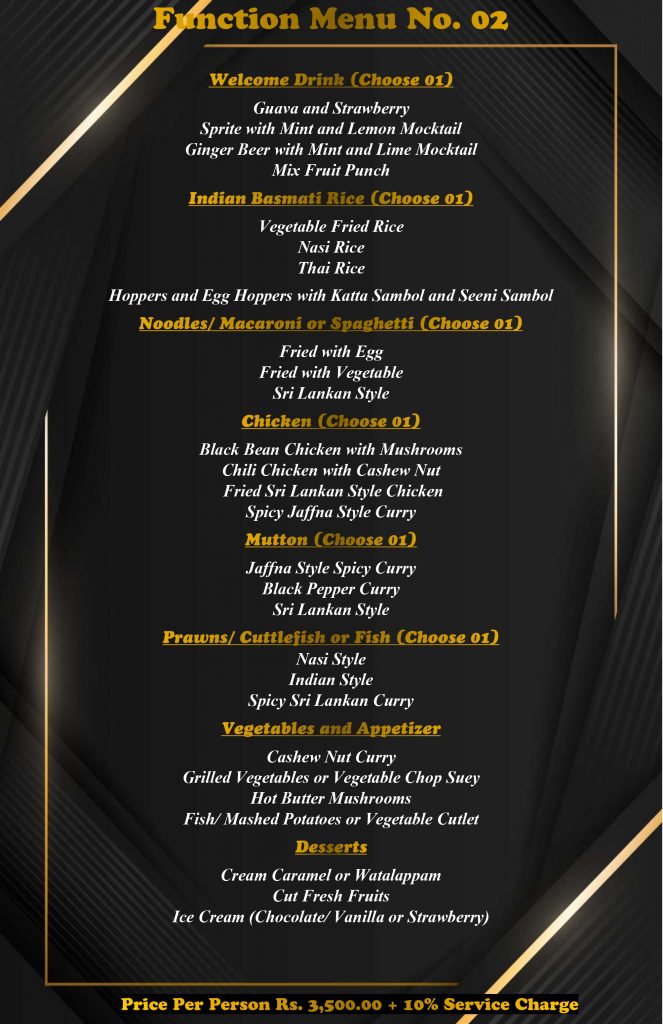 Function Menu No. 02

Welcome Drink (Choose 01)

Guava and Strawberry
Sprite with Mint and Lemon Mocktail
Ginger Beer with Mint and Lime Mocktail
Mix Fruit Punch

Indian Basmati Rice (Choose 01)

Vegetable Fried Rice
Nasi Rice
Thai Rice

Hoppers and Egg Hoppers with Katta Sambol and Seeni Sambol

Noodles/ Macaroni or Spaghetti (Choose 01)

Fried with Egg
Fried with Vegetable
Sri Lankan Style

Chicken (Choose 01)

Black Bean Chicken with Mushrooms
Chili Chicken with Cashew Nut
Fried Sri Lankan Style Chicken
Spicy Jaffna Style Curry

Mutton (Choose 01)

Jaffna Style Spicy Curry
Black Pepper Curry
Sri Lankan Style

Prawns/ Cuttlefish or Fish (Choose 01)

Nasi Style
Indian Style
Spicy Sri Lankan Curry

Vegetables and Appetizer

Cashew Nut Curry
Grilled Vegetables or Vegetable Chop Suey
Hot Butter Mushrooms
Fish/ Mashed Potatoes or Vegetable Cutlet

Desserts

Cream Caramel or Watalappam
Cut Fresh Fruits
Ice Cream (Chocolate/ Vanilla or Strawberry)

Price Per Person Rs. 3,500.00 + 10% Service Charge